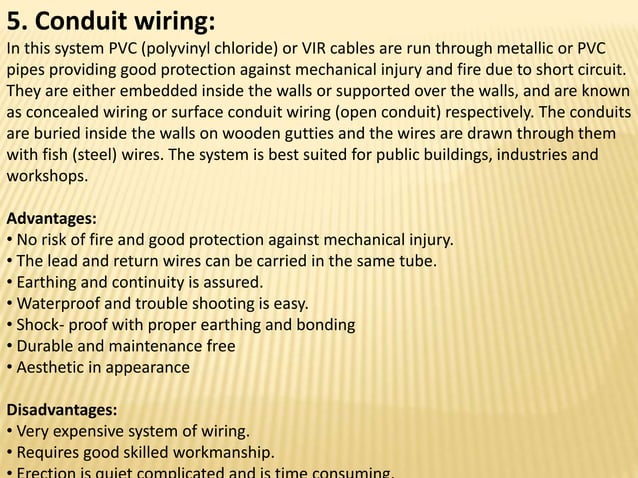 5. Conduit wiring:

In this system PVC (polyvinyl chloride) or VIR cables are run through metallic or PVC pipes providing good protection against mechanical injury and fire due to short circuit. They are either embedded inside the walls or supported over the walls, and are known as concealed wiring or surface conduit wiring (open conduit) respectively. The conduits are buried inside the walls on wooden gutties and the wires are drawn through them with fish (steel) wires. The system is best suited for public buildings, industries and workshops.

Advantages:
• No risk of fire and good protection against mechanical injury.
• The lead and return wires can be carried in the same tube.
• Earthing and continuity is assured.
• Waterproof and trouble shooting is easy.
• Shock- proof with proper earthing and bonding
• Durable and maintenance free
• Aesthetic in appearance

Disadvantages:
• Very expensive system of wiring.
• Requires good skilled workmanship.
• Erection is quiet complicated and is time consuming.